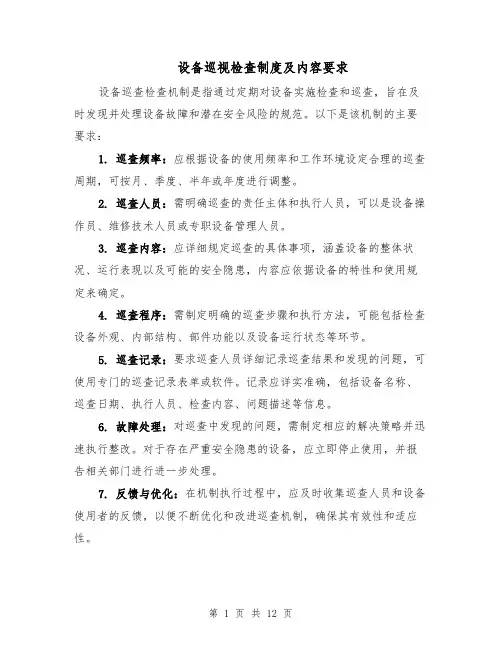 设备巡视检查制度及内容要求

设备巡查检查机制是指通过定期对设备实施检查和巡查，旨在及时发现并处理设备故障和潜在安全风险的规范。以下是该机制的主要要求：

1. 巡查频率：应根据设备的使用频率和工作环境设定合理的巡查周期，可按月、季度、半年或年度进行调整。

2. 巡查人员：需明确巡查的责任主体和执行人员，可以是设备操作员、维修技术人员或专职设备管理人员。

3. 巡查内容：应详细规定巡查的具体事项，涵盖设备的整体状况、运行表现以及可能的安全隐患，内容应依据设备的特性和使用规定来确定。

4. 巡查程序：需制定明确的巡查步骤和执行方法，可能包括检查设备外观、内部结构、部件功能以及设备运行状态等环节。

5. 巡查记录：要求巡查人员详细记录巡查结果和发现的问题，可使用专门的巡查记录表单或软件。记录应详实准确，包括设备名称、巡查日期、执行人员、检查内容、问题描述等信息。

6. 故障处理：对巡查中发现的问题，需制定相应的解决策略并迅速执行整改。对于存在严重安全隐患的设备，应立即停止使用，并报告相关部门进行进一步处理。

7. 反馈与优化：在机制执行过程中，应及时收集巡查人员和设备使用者的反馈，以便不断优化和改进巡查机制，确保其有效性和适应性。

第 1 页 共 12 页